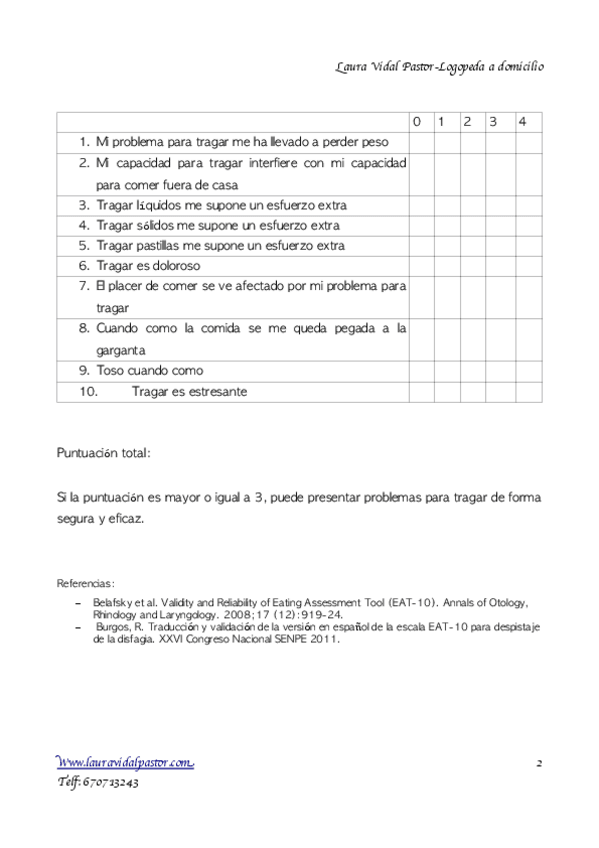 Laura Vidal Pastor-Logopeda a domicilio

| | 0 | 1 | 2 | 3 | 4 |
|---|---|---|---|---|---|
| 1. Mi problema para tragar me ha llevado a perder peso | | | | | |
| 2. Mi capacidad para tragar interfiere con mi capacidad para comer fuera de casa | | | | | |
| 3. Tragar líquidos me supone un esfuerzo extra | | | | | |
| 4. Tragar sólidos me supone un esfuerzo extra | | | | | |
| 5. Tragar pastillas me supone un esfuerzo extra | | | | | |
| 6. Tragar es doloroso | | | | | |
| 7. El placer de comer se ve afectado por mi problema para tragar | | | | | |
| 8. Cuando como la comida se me queda pegada a la garganta | | | | | |
| 9. Toso cuando como | | | | | |
| 10. Tragar es estresante | | | | | |

Puntuación total:

Si la puntuación es mayor o igual a 3, puede presentar problemas para tragar de forma segura y eficaz.

Referencias:

– Belafsky et al. Validity and Reliability of Eating Assessment Tool (EAT-10). Annals of Otology, Rhinology and Laryngology. 2008;17 (12):919-24.
– Burgos, R. Traducción y validación de la versión en español de la escala EAT-10 para despistaje de la disfagia. XXVI Congreso Nacional SENPE 2011.

Www.lauravidalpastor.com
Telf: 670713243

2